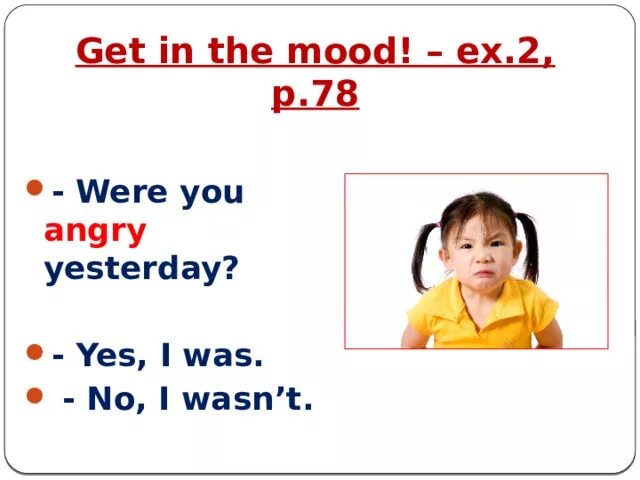 Get in the mood! – ex.2, p.78

- Were you angry yesterday?

- Yes, I was.

- No, I wasn’t.